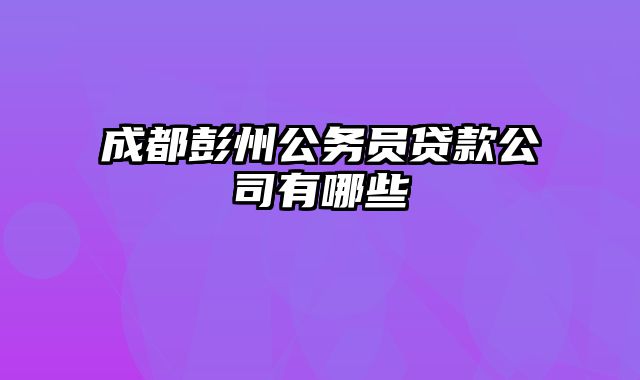 成都彭州公务员贷款公司有哪些